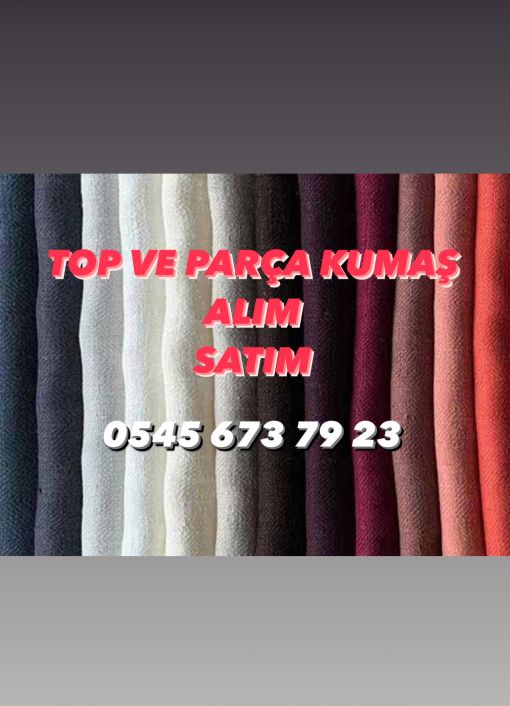 TOP VE PARÇA KUMAŞ
ALIM
SATIM

0545 673 79 23